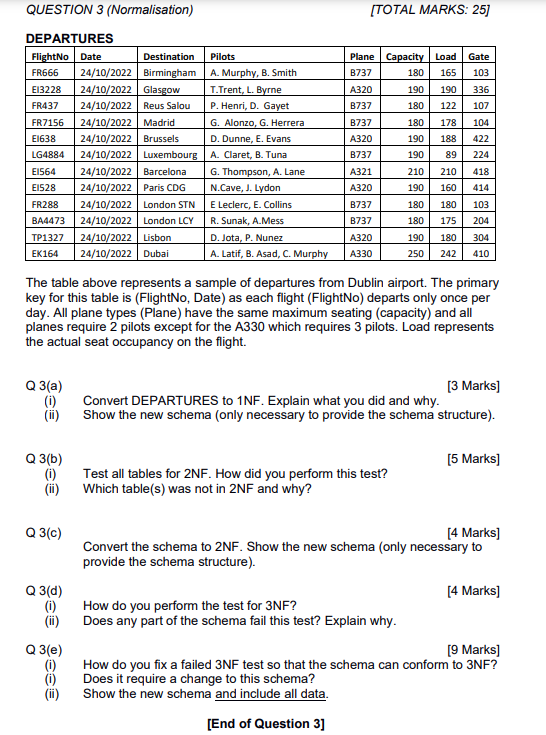 QUESTION 3 (Normalisation) [TOTAL MARKS: 25]

DEPARTURES

| FlightNo | Date | Destination | Pilots | Plane | Capacity | Load | Gate |
|---|---|---|---|---|---|---|---|
| FR666 | 24/10/2022 | Birmingham | A. Murphy, B. Smith | B737 | 180 | 165 | 103 |
| EI3228 | 24/10/2022 | Glasgow | T.Trent, L. Byrne | A320 | 190 | 190 | 336 |
| FR437 | 24/10/2022 | Reus Salou | P. Henri, D. Gayet | B737 | 180 | 122 | 107 |
| FR7156 | 24/10/2022 | Madrid | G. Alonzo, G. Herrera | B737 | 180 | 178 | 104 |
| EI638 | 24/10/2022 | Brussels | D. Dunne, E. Evans | A320 | 190 | 188 | 422 |
| LG4884 | 24/10/2022 | Luxembourg | A. Claret, B. Tuna | B737 | 190 | 89 | 224 |
| EI564 | 24/10/2022 | Barcelona | G. Thompson, A. Lane | A321 | 210 | 210 | 418 |
| EI528 | 24/10/2022 | Paris CDG | N.Cave, J. Lydon | A320 | 190 | 160 | 414 |
| FR288 | 24/10/2022 | London STN | E Leclerc, E. Collins | B737 | 180 | 180 | 103 |
| BA4473 | 24/10/2022 | London LCY | R. Sunak, A.Mess | B737 | 180 | 175 | 204 |
| TP1327 | 24/10/2022 | Lisbon | D. Jota, P. Nunez | A320 | 190 | 180 | 304 |
| EK164 | 24/10/2022 | Dubai | A. Latif, B. Asad, C. Murphy | A330 | 250 | 242 | 410 |

The table above represents a sample of departures from Dublin airport. The primary key for this table is (FlightNo, Date) as each flight (FlightNo) departs only once per day. All plane types (Plane) have the same maximum seating (capacity) and all planes require 2 pilots except for the A330 which requires 3 pilots. Load represents the actual seat occupancy on the flight.

Q 3(a) [3 Marks]
(i) Convert DEPARTURES to 1NF. Explain what you did and why.
(ii) Show the new schema (only necessary to provide the schema structure).

Q 3(b) [5 Marks]
(i) Test all tables for 2NF. How did you perform this test?
(ii) Which table(s) was not in 2NF and why?

Q 3(c) [4 Marks]
Convert the schema to 2NF. Show the new schema (only necessary to provide the schema structure).

Q 3(d) [4 Marks]
(i) How do you perform the test for 3NF?
(ii) Does any part of the schema fail this test? Explain why.

Q 3(e) [9 Marks]
(i) How do you fix a failed 3NF test so that the schema can conform to 3NF?
(i) Does it require a change to this schema?
(ii) Show the new schema and include all data.

[End of Question 3]